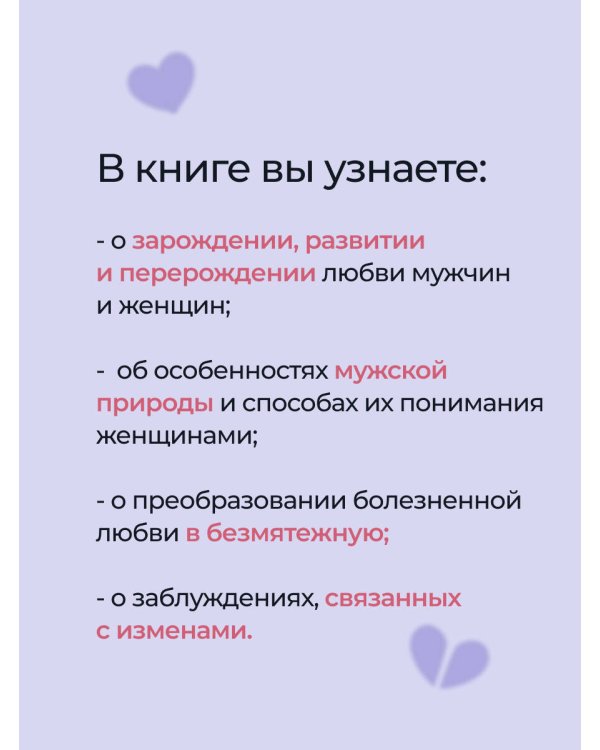 В книге вы узнаете:

- о зарождении, развитии и перерождении любви мужчин и женщин;

- об особенностях мужской природы и способах их понимания женщинами;

- о преобразовании болезненной любви в безмятежную;

- о заблуждениях, связанных с изменами.